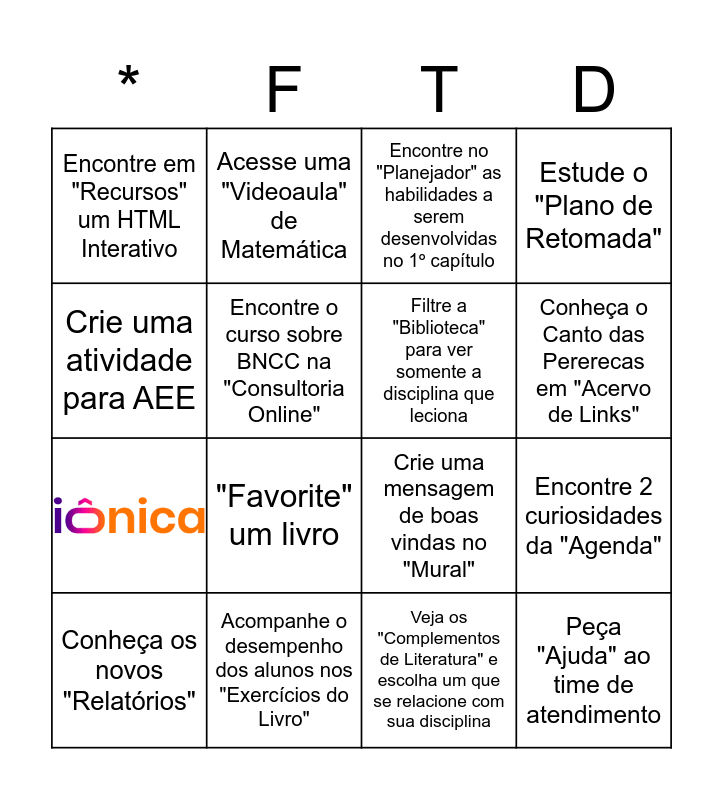 | * | F | T | D |
|---|---|---|---|
| Encontre em "Recursos" um HTML Interativo | Acesse uma "Videoaula" de Matemática | Encontre no "Planejador" as habilidades a serem desenvolvidas no 1º capítulo | Estude o "Plano de Retomada" |
| Crie uma atividade para AEE | Encontre o curso sobre BNCC na "Consultoria Online" | Filtre a "Biblioteca" para ver somente a disciplina que leciona | Conheça o Canto das Pererecas em "Acervo de Links" |
| iônica | "Favorite" um livro | Crie uma mensagem de boas vindas no "Mural" | Encontre 2 curiosidades da "Agenda" |
| Conheça os novos "Relatórios" | Acompanhe o desempenho dos alunos nos "Exercícios do Livro" | Veja os "Complementos de Literatura" e escolha um que se relacione com sua disciplina | Peça "Ajuda" ao time de atendimento |